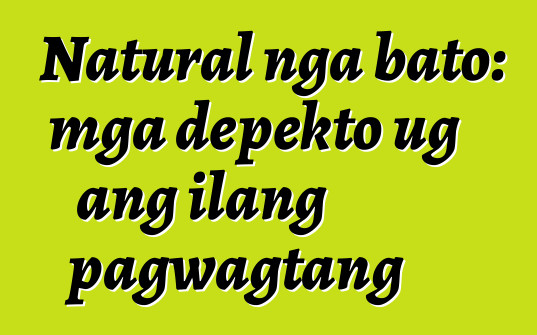 Natural nga bato: mga depekto ug ang ilang pagwagtang